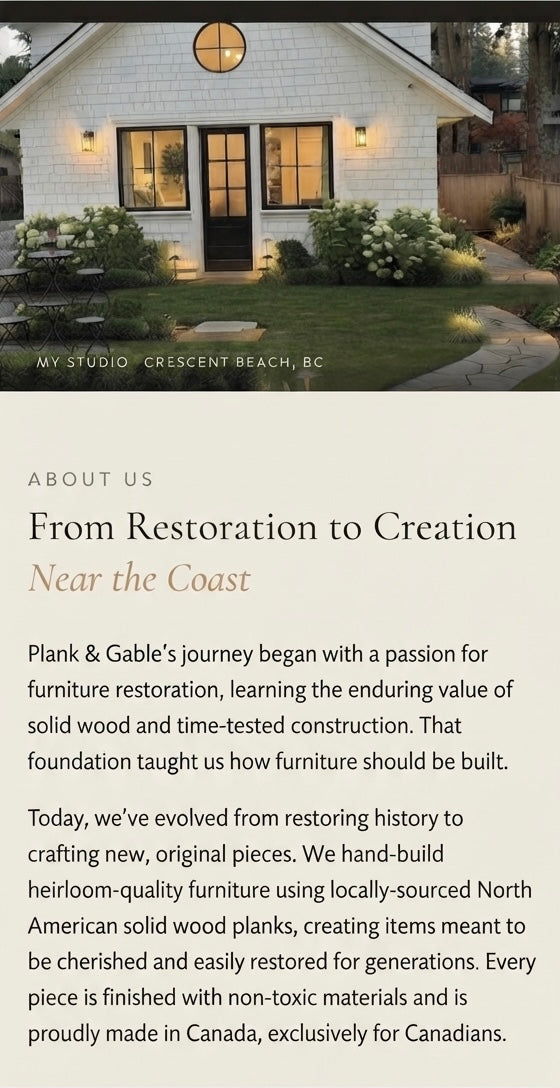 MY STUDIO   CRESCENT BEACH, BC

ABOUT US

From Restoration to Creation

Near the Coast

Plank & Gable's journey began with a passion for furniture restoration, learning the enduring value of solid wood and time-tested construction. That foundation taught us how furniture should be built.

Today, we've evolved from restoring history to crafting new, original pieces. We hand-build heirloom-quality furniture using locally-sourced North American solid wood planks, creating items meant to be cherished and easily restored for generations. Every piece is finished with non-toxic materials and is proudly made in Canada, exclusively for Canadians.